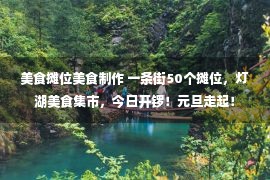 美食摊位美食制作 一条街50个摊位，灯湖美食集市，今日开锣！元旦走起！